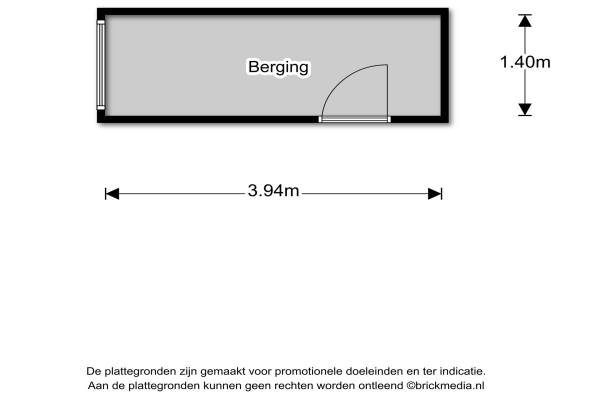 Berging

1.40m

3.94m

De plattegronden zijn gemaakt voor promotionele doeleinden en ter indicatie.
Aan de plattegronden kunnen geen rechten worden ontleend ©brickmedia.nl